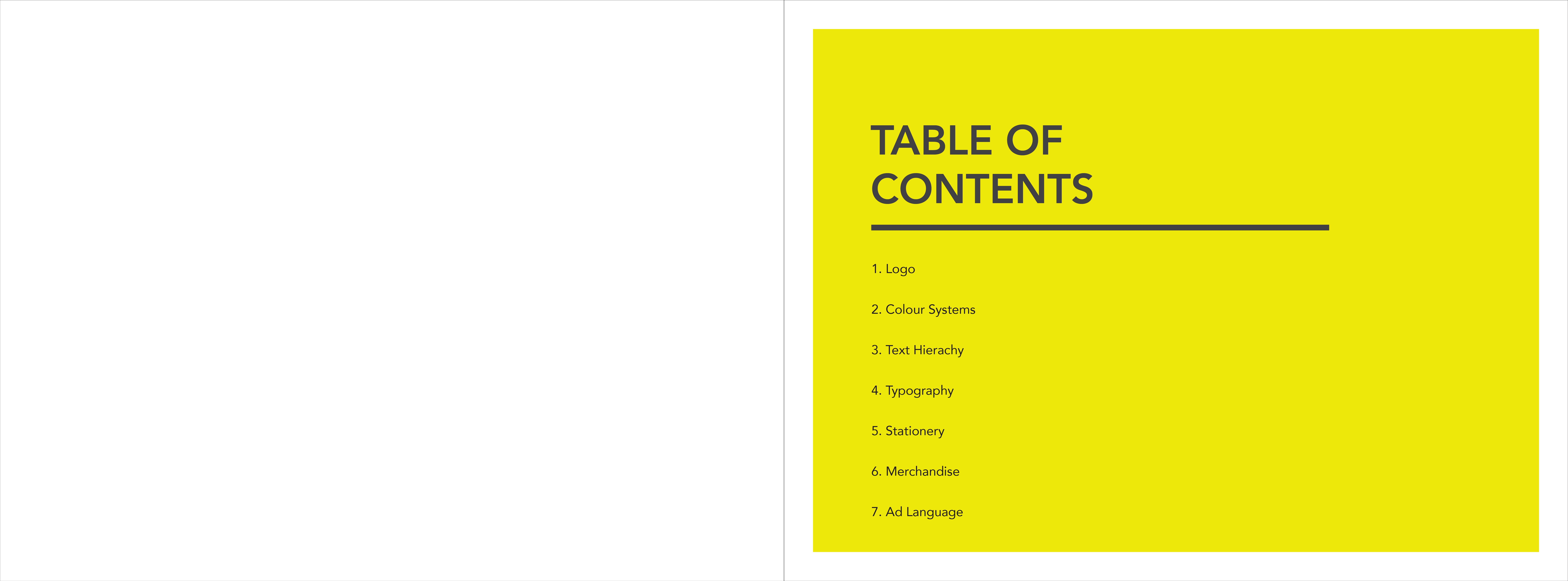 TABLE OF CONTENTS

1. Logo

2. Colour Systems

3. Text Hierachy

4. Typography

5. Stationery

6. Merchandise

7. Ad Language